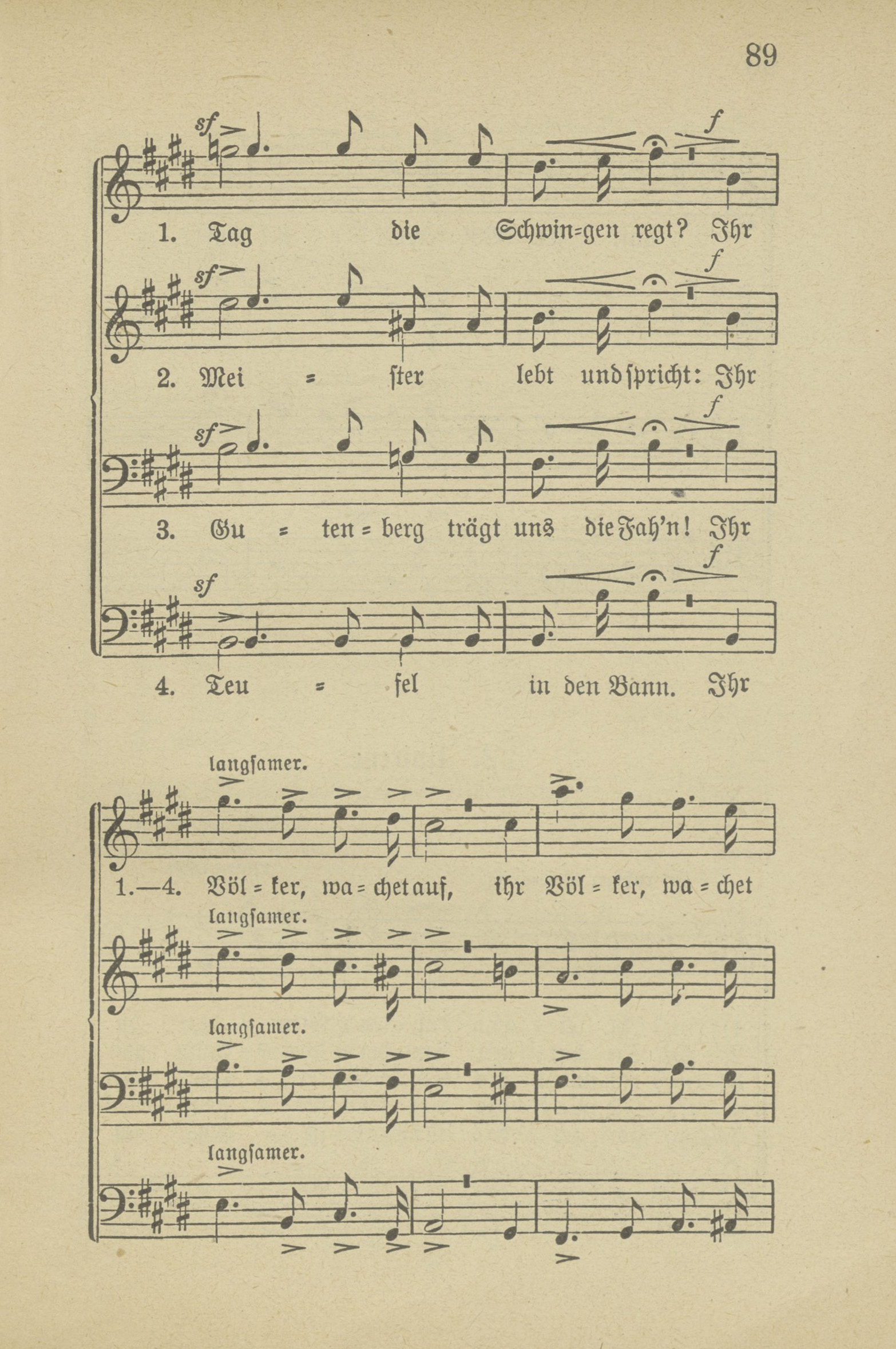 89

sf f

1. Tag die Schwin=gen regt? Ihr

sf f

2. Mei = ster lebt und spricht: Ihr

sf f

3. Gu = ten = berg trägt uns die Fah'n! Ihr

sf f

4. Teu = fel in den Bann. Ihr

langsamer.

1.—4. Völ = ker, wa = chet auf, ihr Völ = ker, wa = chet

langsamer.

langsamer.

langsamer.